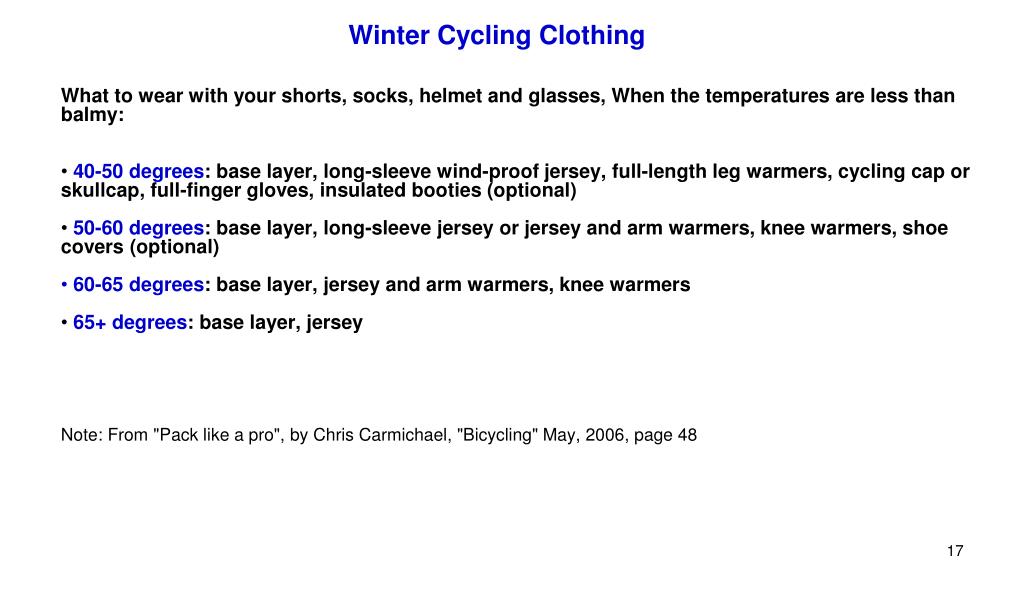 Winter Cycling Clothing

What to wear with your shorts, socks, helmet and glasses, When the temperatures are less than balmy:

• 40-50 degrees: base layer, long-sleeve wind-proof jersey, full-length leg warmers, cycling cap or skullcap, full-finger gloves, insulated booties (optional)

• 50-60 degrees: base layer, long-sleeve jersey or jersey and arm warmers, knee warmers, shoe covers (optional)

• 60-65 degrees: base layer, jersey and arm warmers, knee warmers

• 65+ degrees: base layer, jersey

Note: From "Pack like a pro", by Chris Carmichael, "Bicycling" May, 2006, page 48

17